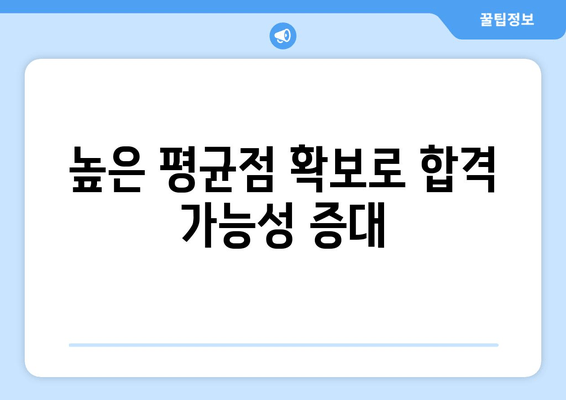 꿀팁정보

높은 평균점 확보로 합격 가능성 증대